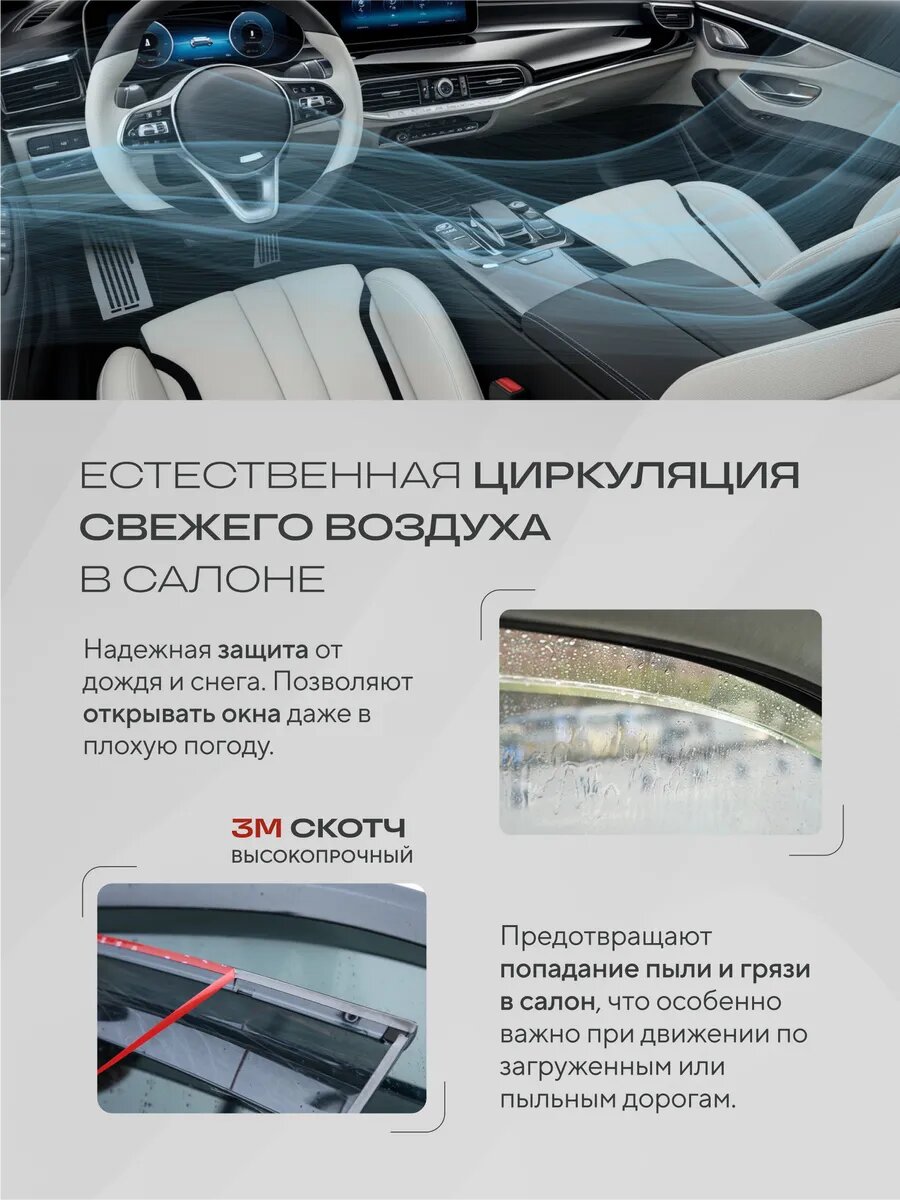 ЕСТЕСТВЕННАЯ ЦИРКУЛЯЦИЯ СВЕЖЕГО ВОЗДУХА В САЛОНЕ

Надежная защита от дождя и снега. Позволяют открывать окна даже в плохую погоду.

3М СКОТЧ
ВЫСОКОПРОЧНЫЙ

Предотвращают попадание пыли и грязи в салон, что особенно важно при движении по загруженным или пыльным дорогам.